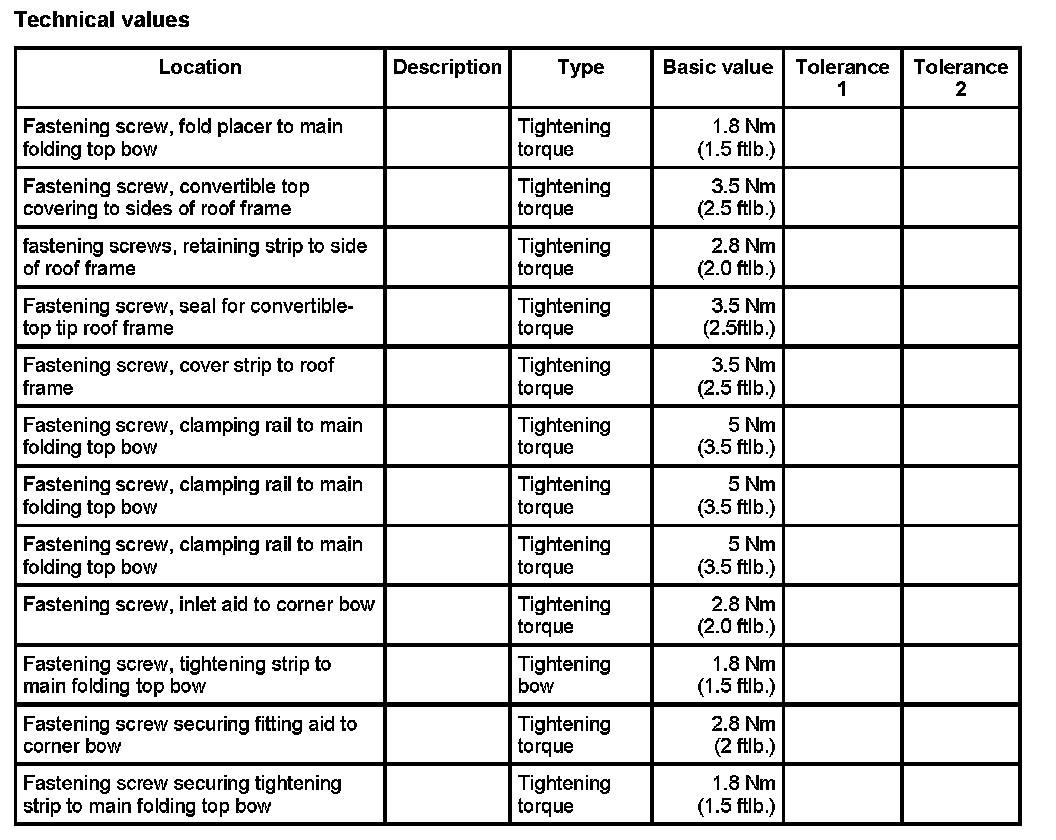 **Technical values**

| Location | Description | Type | Basic value | Tolerance 1 | Tolerance 2 |
|---|---|---|---|---|---|
| Fastening screw, fold placer to main folding top bow | | Tightening torque | 1.8 Nm (1.5 ftlb.) | | |
| Fastening screw, convertible top covering to sides of roof frame | | Tightening torque | 3.5 Nm (2.5 ftlb.) | | |
| fastening screws, retaining strip to side of roof frame | | Tightening torque | 2.8 Nm (2.0 ftlb.) | | |
| Fastening screw, seal for convertible-top tip roof frame | | Tightening torque | 3.5 Nm (2.5ftlb.) | | |
| Fastening screw, cover strip to roof frame | | Tightening torque | 3.5 Nm (2.5 ftlb.) | | |
| Fastening screw, clamping rail to main folding top bow | | Tightening torque | 5 Nm (3.5 ftlb.) | | |
| Fastening screw, clamping rail to main folding top bow | | Tightening torque | 5 Nm (3.5 ftlb.) | | |
| Fastening screw, clamping rail to main folding top bow | | Tightening torque | 5 Nm (3.5 ftlb.) | | |
| Fastening screw, inlet aid to corner bow | | Tightening torque | 2.8 Nm (2.0 ftlb.) | | |
| Fastening screw, tightening strip to main folding top bow | | Tightening bow | 1.8 Nm (1.5 ftlb.) | | |
| Fastening screw securing fitting aid to corner bow | | Tightening torque | 2.8 Nm (2 ftlb.) | | |
| Fastening screw securing tightening strip to main folding top bow | | Tightening torque | 1.8 Nm (1.5 ftlb.) | | |